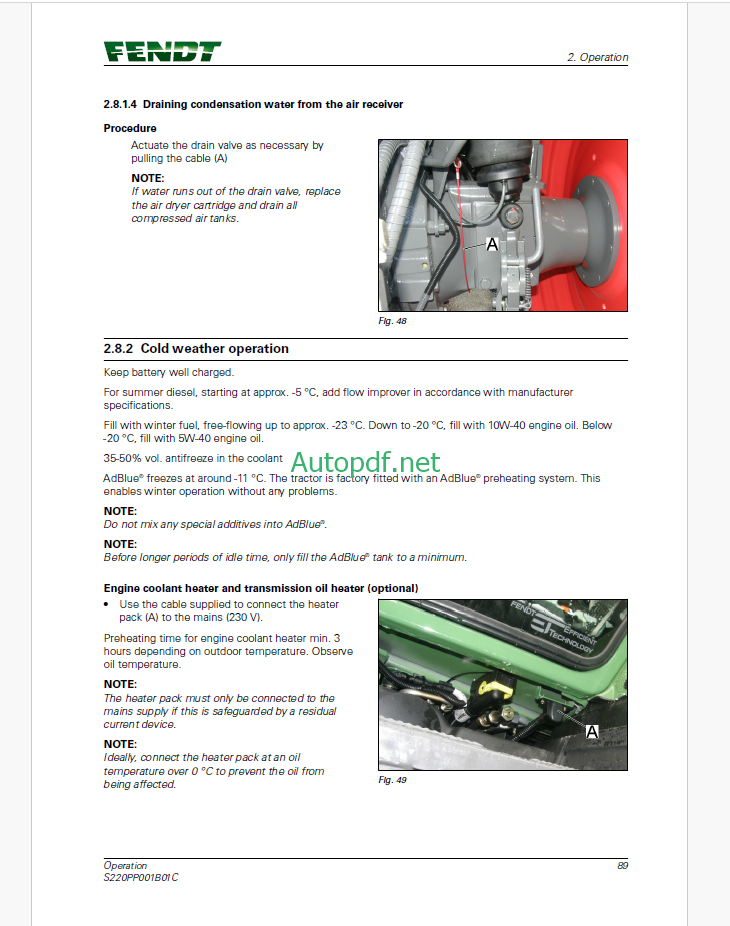 FENDT

2. Operation

2.8.1.4 Draining condensation water from the air receiver

Procedure

Actuate the drain valve as necessary by pulling the cable (A)

NOTE:
If water runs out of the drain valve, replace the air dryer cartridge and drain all compressed air tanks.

A

Fig. 48

2.8.2 Cold weather operation

Keep battery well charged.

For summer diesel, starting at approx. -5 °C, add flow improver in accordance with manufacturer specifications.

Fill with winter fuel, free-flowing up to approx. -23 °C. Down to -20 °C, fill with 10W-40 engine oil. Below -20 °C, fill with 5W-40 engine oil.

35-50% vol. antifreeze in the coolant

Autopdf.net

AdBlue® freezes at around -11 °C. The tractor is factory fitted with an AdBlue® preheating system. This enables winter operation without any problems.

NOTE:
Do not mix any special additives into AdBlue®.

NOTE:
Before longer periods of idle time, only fill the AdBlue® tank to a minimum.

Engine coolant heater and transmission oil heater (optional)

• Use the cable supplied to connect the heater pack (A) to the mains (230 V).

Preheating time for engine coolant heater min. 3 hours depending on outdoor temperature. Observe oil temperature.

NOTE:
The heater pack must only be connected to the mains supply if this is safeguarded by a residual current device.

NOTE:
Ideally, connect the heater pack at an oil temperature over 0 °C to prevent the oil from being affected.

FENDT EFFICIENT TECHNOLOGY

A

Fig. 49

Operation
S220PP001B01C

89